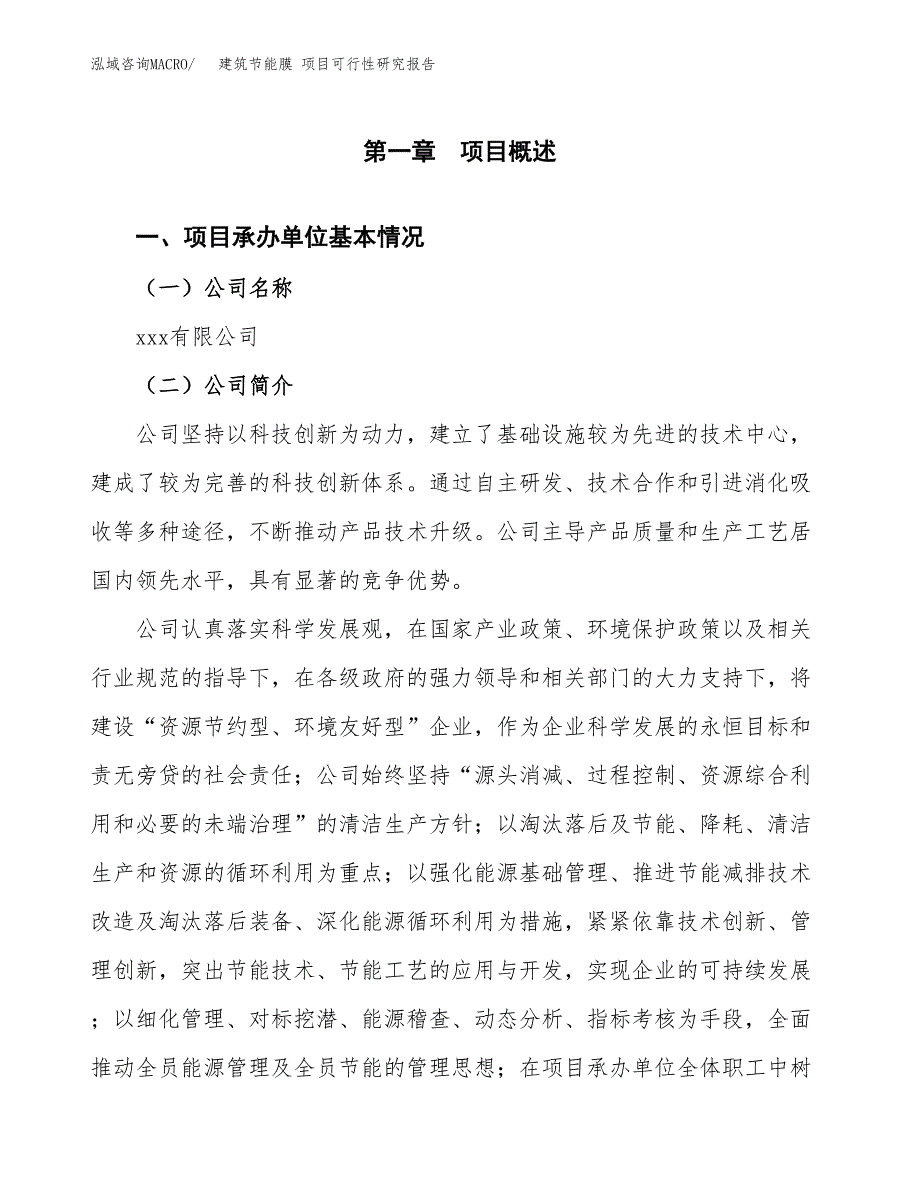 泓域咨询MACRO/　建筑节能膜 项目可行性研究报告

第一章　项目概述

一、项目承办单位基本情况

（一）公司名称

xxx有限公司

（二）公司简介

公司坚持以科技创新为动力，建立了基础设施较为先进的技术中心，建成了较为完善的科技创新体系。通过自主研发、技术合作和引进消化吸收等多种途径，不断推动产品技术升级。公司主导产品质量和生产工艺居国内领先水平，具有显著的竞争优势。

公司认真落实科学发展观，在国家产业政策、环境保护政策以及相关行业规范的指导下，在各级政府的强力领导和相关部门的大力支持下，将建设“资源节约型、环境友好型”企业，作为企业科学发展的永恒目标和责无旁贷的社会责任；公司始终坚持“源头消减、过程控制、资源综合利用和必要的未端治理”的清洁生产方针；以淘汰落后及节能、降耗、清洁生产和资源的循环利用为重点；以强化能源基础管理、推进节能减排技术改造及淘汰落后装备、深化能源循环利用为措施，紧紧依靠技术创新、管理创新，突出节能技术、节能工艺的应用与开发，实现企业的可持续发展；以细化管理、对标挖潜、能源稽查、动态分析、指标考核为手段，全面推动全员能源管理及全员节能的管理思想；在项目承办单位全体职工中树